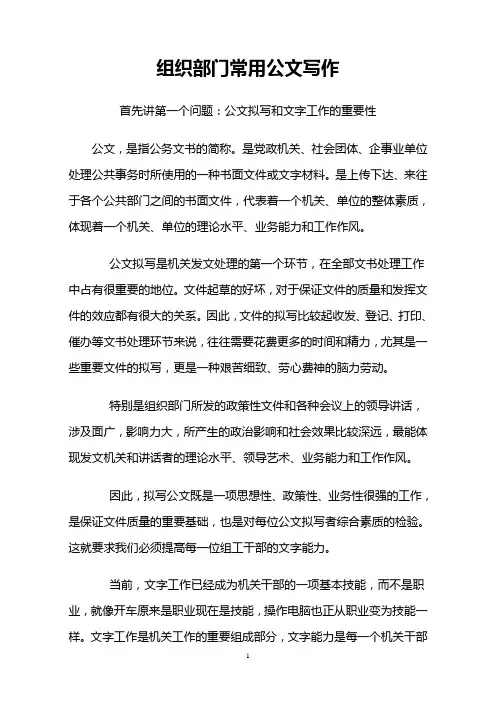 组织部门常用公文写作

首先讲第一个问题：公文拟写和文字工作的重要性

公文，是指公务文书的简称。是党政机关、社会团体、企事业单位处理公共事务时所使用的一种书面文件或文字材料。是上传下达、来往于各个公共部门之间的书面文件，代表着一个机关、单位的整体素质，体现着一个机关、单位的理论水平、业务能力和工作作风。

公文拟写是机关发文处理的第一个环节，在全部文书处理工作中占有很重要的地位。文件起草的好坏，对于保证文件的质量和发挥文件的效应都有很大的关系。因此，文件的拟写比较起收发、登记、打印、催办等文书处理环节来说，往往需要花费更多的时间和精力，尤其是一些重要文件的拟写，更是一种艰苦细致、劳心费神的脑力劳动。

特别是组织部门所发的政策性文件和各种会议上的领导讲话，涉及面广，影响力大，所产生的政治影响和社会效果比较深远，最能体现发文机关和讲话者的理论水平、领导艺术、业务能力和工作作风。

因此，拟写公文既是一项思想性、政策性、业务性很强的工作，是保证文件质量的重要基础，也是对每位公文拟写者综合素质的检验。这就要求我们必须提高每一位组工干部的文字能力。

当前，文字工作已经成为机关干部的一项基本技能，而不是职业，就像开车原来是职业现在是技能，操作电脑也正从职业变为技能一样。文字工作是机关工作的重要组成部分，文字能力是每一个机关干部

1